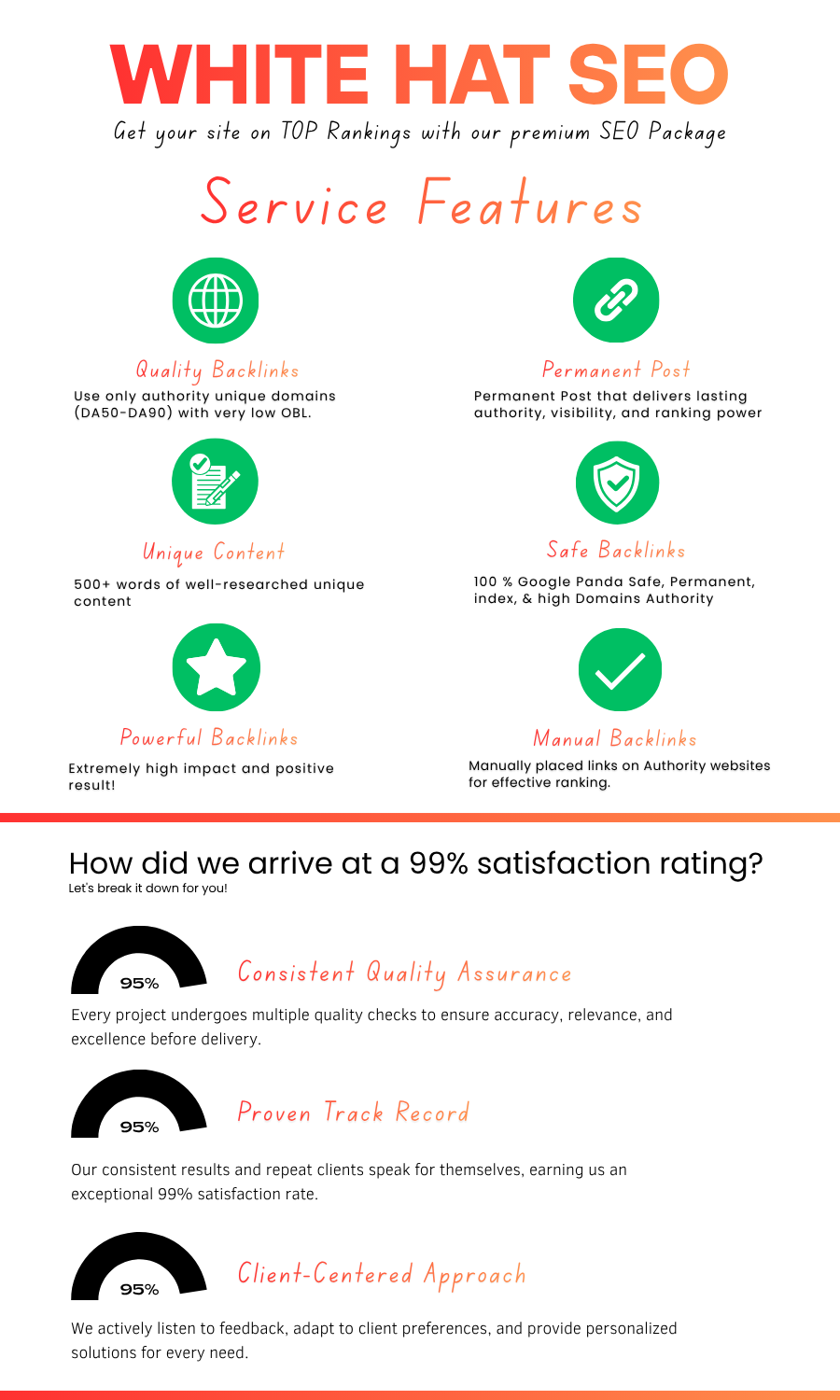 WHITE HAT SEO

Get your site on TOP Rankings with our premium SEO Package

Service Features

Quality Backlinks

Use only authority unique domains (DA50-DA90) with very low OBL.

Unique Content

500+ words of well-researched unique content

Powerful Backlinks

Extremely high impact and positive result!

Permanent Post

Permanent Post that delivers lasting authority, visibility, and ranking power

Safe Backlinks

100 % Google Panda Safe, Permanent, index, & high Domains Authority

Manual Backlinks

Manually placed links on Authority websites for effective ranking.

How did we arrive at a 99% satisfaction rating?

Let's break it down for you!

95%

Consistent Quality Assurance

Every project undergoes multiple quality checks to ensure accuracy, relevance, and excellence before delivery.

95%

Proven Track Record

Our consistent results and repeat clients speak for themselves, earning us an exceptional 99% satisfaction rate.

95%

Client-Centered Approach

We actively listen to feedback, adapt to client preferences, and provide personalized solutions for every need.